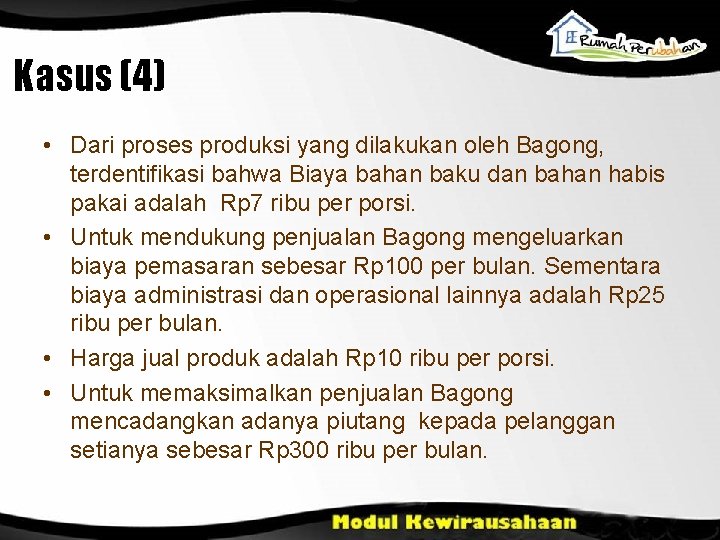 Rumah Perubahan

Kasus (4)

• Dari proses produksi yang dilakukan oleh Bagong, terdentifikasi bahwa Biaya bahan baku dan bahan habis pakai adalah Rp7 ribu per porsi.

• Untuk mendukung penjualan Bagong mengeluarkan biaya pemasaran sebesar Rp100 per bulan. Sementara biaya administrasi dan operasional lainnya adalah Rp25 ribu per bulan.

• Harga jual produk adalah Rp10 ribu per porsi.

• Untuk memaksimalkan penjualan Bagong mencadangkan adanya piutang kepada pelanggan setianya sebesar Rp300 ribu per bulan.

Modul Kewirausahaan